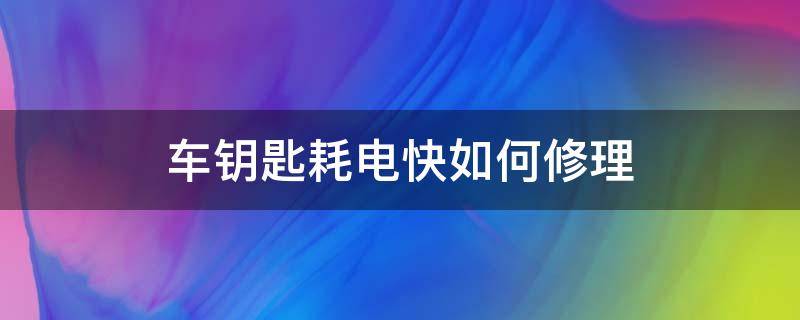 车钥匙耗电快如何修理